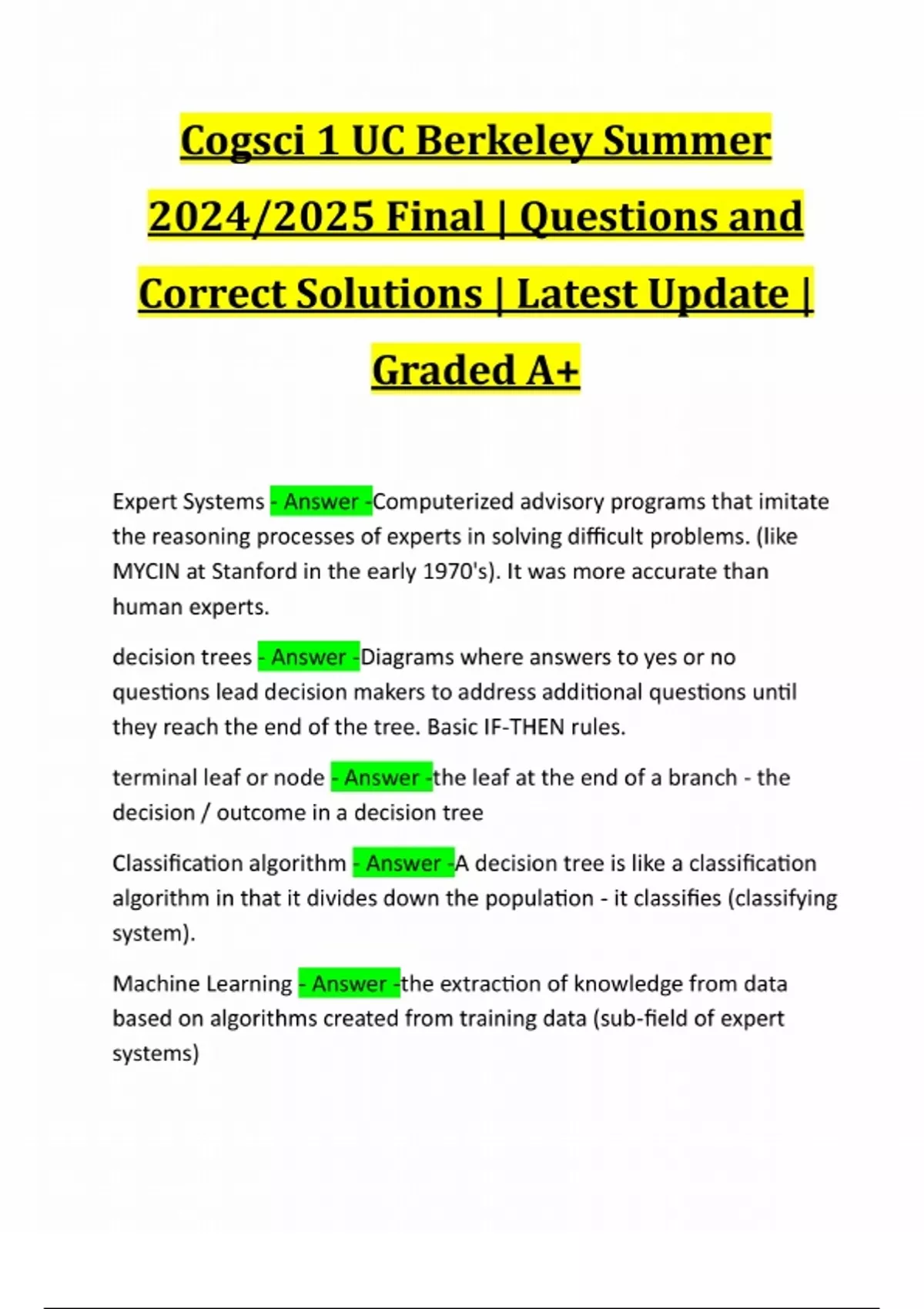 Cogsci 1 UC Berkeley Summer 2024/2025 Final | Questions and Correct Solutions | Latest Update | Graded A+

Expert Systems - Answer -Computerized advisory programs that imitate the reasoning processes of experts in solving difficult problems. (like MYCIN at Stanford in the early 1970's). It was more accurate than human experts.

decision trees - Answer -Diagrams where answers to yes or no questions lead decision makers to address additional questions until they reach the end of the tree. Basic IF-THEN rules.

terminal leaf or node - Answer -the leaf at the end of a branch - the decision / outcome in a decision tree

Classification algorithm - Answer -A decision tree is like a classification algorithm in that it divides down the population - it classifies (classifying system).

Machine Learning - Answer -the extraction of knowledge from data based on algorithms created from training data (sub-field of expert systems)